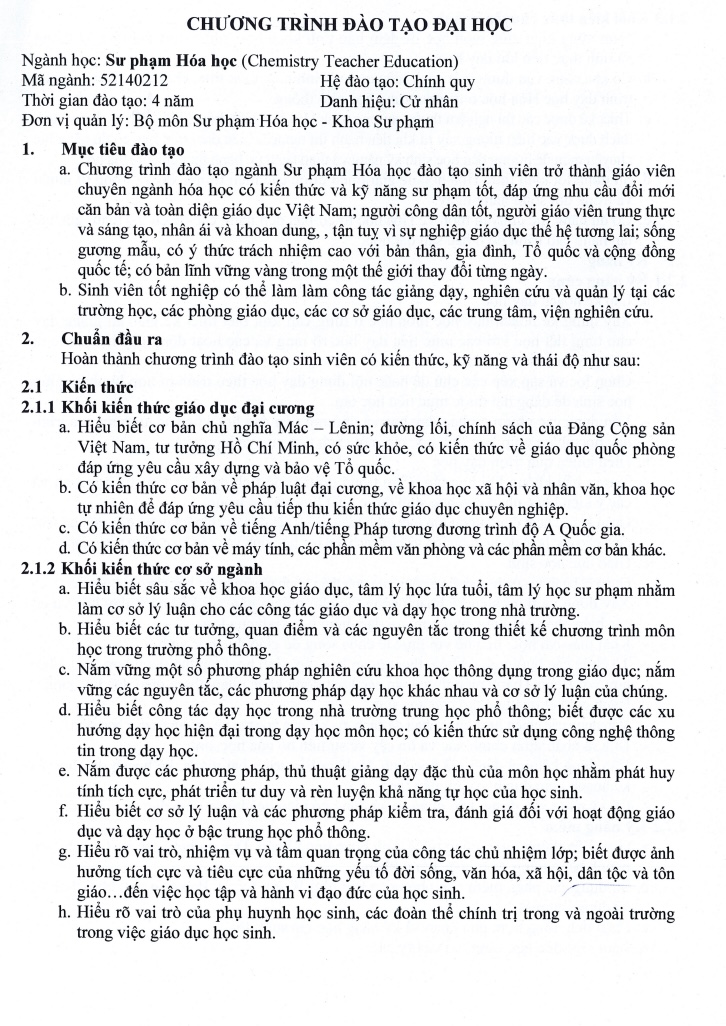 CHƯƠNG TRÌNH ĐÀO TẠO ĐẠI HỌC

Ngành học: Sư phạm Hóa học (Chemistry Teacher Education)
Mã ngành: 52140212 Hệ đào tạo: Chính quy
Thời gian đào tạo: 4 năm Danh hiệu: Cử nhân
Đơn vị quản lý: Bộ môn Sư phạm Hóa học - Khoa Sư phạm

1. Mục tiêu đào tạo
a. Chương trình đào tạo ngành Sư phạm Hóa học đào tạo sinh viên trở thành giáo viên chuyên ngành hóa học có kiến thức và kỹ năng sư phạm tốt, đáp ứng nhu cầu đổi mới căn bản và toàn diện giáo dục Việt Nam; người công dân tốt, người giáo viên trung thực và sáng tạo, nhân ái và khoan dung, , tận tụy vì sự nghiệp giáo dục thế hệ tương lai; sống gương mẫu, có ý thức trách nhiệm cao với bản thân, gia đình, Tổ quốc và cộng đồng quốc tế; có bản lĩnh vững vàng trong một thế giới thay đổi từng ngày.
b. Sinh viên tốt nghiệp có thể làm làm công tác giảng dạy, nghiên cứu và quản lý tại các trường học, các phòng giáo dục, các cơ sở giáo dục, các trung tâm, viện nghiên cứu.

2. Chuẩn đầu ra
Hoàn thành chương trình đào tạo sinh viên có kiến thức, kỹ năng và thái độ như sau:

2.1 Kiến thức
2.1.1 Khối kiến thức giáo dục đại cương
a. Hiểu biết cơ bản chủ nghĩa Mác – Lênin; đường lối, chính sách của Đảng Cộng sản Việt Nam, tư tưởng Hồ Chí Minh, có sức khỏe, có kiến thức về giáo dục quốc phòng đáp ứng yêu cầu xây dựng và bảo vệ Tổ quốc.
b. Có kiến thức cơ bản về pháp luật đại cương, về khoa học xã hội và nhân văn, khoa học tự nhiên để đáp ứng yêu cầu tiếp thu kiến thức giáo dục chuyên nghiệp.
c. Có kiến thức cơ bản về tiếng Anh/tiếng Pháp tương đương trình độ A Quốc gia.
d. Có kiến thức cơ bản về máy tính, các phần mềm văn phòng và các phần mềm cơ bản khác.
2.1.2 Khối kiến thức cơ sở ngành
a. Hiểu biết sâu sắc về khoa học giáo dục, tâm lý học lứa tuổi, tâm lý học sư phạm nhằm làm cơ sở lý luận cho các công tác giáo dục và dạy học trong nhà trường.
b. Hiểu biết các tư tưởng, quan điểm và các nguyên tắc trong thiết kế chương trình môn học trong trường phổ thông.
c. Nắm vững một số phương pháp nghiên cứu khoa học thông dụng trong giáo dục; nắm vững các nguyên tắc, các phương pháp dạy học khác nhau và cơ sở lý luận của chúng.
d. Hiểu biết công tác dạy học trong nhà trường trung học phổ thông; biết được các xu hướng dạy học hiện đại trong dạy học môn học; có kiến thức sử dụng công nghệ thông tin trong dạy học.
e. Nắm được các phương pháp, thủ thuật giảng dạy đặc thù của môn học nhằm phát huy tính tích cực, phát triển tư duy và rèn luyện khả năng tự học của học sinh.
f. Hiểu biết cơ sở lý luận và các phương pháp kiểm tra, đánh giá đối với hoạt động giáo dục và dạy học ở bậc trung học phổ thông.
g. Hiểu rõ vai trò, nhiệm vụ và tầm quan trọng của công tác chủ nhiệm lớp; biết được ảnh hưởng tích cực và tiêu cực của những yếu tố đời sống, văn hóa, xã hội, dân tộc và tôn giáo…đến việc học tập và hành vi đạo đức của học sinh.
h. Hiểu rõ vai trò của phụ huynh học sinh, các đoàn thể chính trị trong và ngoài trường trong việc giáo dục học sinh.